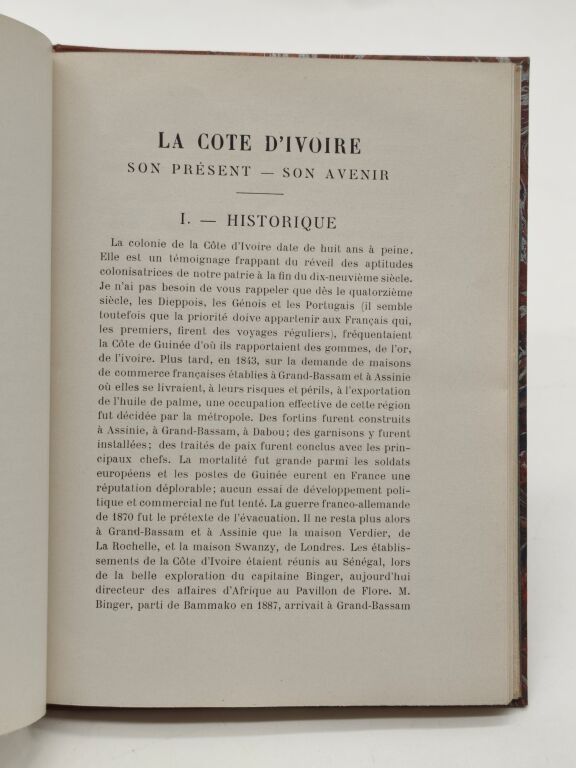 LA COTE D'IVOIRE
SON PRÉSENT — SON AVENIR

I. — HISTORIQUE

La colonie de la Côte d'Ivoire date de huit ans à peine. Elle est un témoignage frappant du réveil des aptitudes colonisatrices de notre patrie à la fin du dix-neuvième siècle. Je n'ai pas besoin de vous rappeler que dès le quatorzième siècle, les Dieppois, les Génois et les Portugais (il semble toutefois que la priorité doive appartenir aux Français qui, les premiers, firent des voyages réguliers), fréquentaient la Côte de Guinée d'où ils rapportaient des gommes, de l'or, de l'ivoire. Plus tard, en 1843, sur la demande de maisons de commerce françaises établies à Grand-Bassam et à Assinie où elles se livraient, à leurs risques et périls, à l'exportation de l'huile de palme, une occupation effective de cette région fut décidée par la métropole. Des fortins furent construits à Assinie, à Grand-Bassam, à Dabou; des garnisons y furent installées; des traités de paix furent conclus avec les principaux chefs. La mortalité fut grande parmi les soldats européens et les postes de Guinée eurent en France une réputation déplorable; aucun essai de développement politique et commercial ne fut tenté. La guerre franco-allemande de 1870 fut le prétexte de l'évacuation. Il ne resta plus alors à Grand-Bassam et à Assinie que la maison Verdier, de La Rochelle, et la maison Swanzy, de Londres. Les établissements de la Côte d'Ivoire étaient réunis au Sénégal, lors de la belle exploration du capitaine Binger, aujourd'hui directeur des affaires d'Afrique au Pavillon de Flore. M. Binger, parti de Bammako en 1887, arrivait à Grand-Bassam